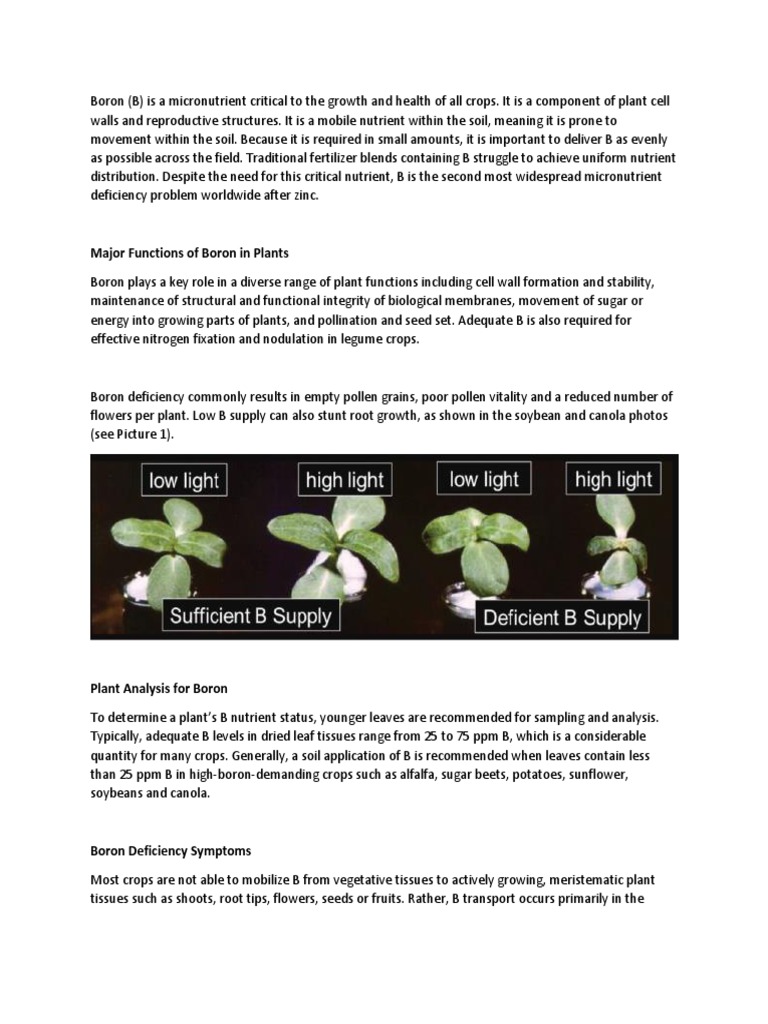 Boron (B) is a micronutrient critical to the growth and health of all crops. It is a component of plant cell walls and reproductive structures. It is a mobile nutrient within the soil, meaning it is prone to movement within the soil. Because it is required in small amounts, it is important to deliver B as evenly as possible across the field. Traditional fertilizer blends containing B struggle to achieve uniform nutrient distribution. Despite the need for this critical nutrient, B is the second most widespread micronutrient deficiency problem worldwide after zinc.

Major Functions of Boron in Plants

Boron plays a key role in a diverse range of plant functions including cell wall formation and stability, maintenance of structural and functional integrity of biological membranes, movement of sugar or energy into growing parts of plants, and pollination and seed set. Adequate B is also required for effective nitrogen fixation and nodulation in legume crops.

Boron deficiency commonly results in empty pollen grains, poor pollen vitality and a reduced number of flowers per plant. Low B supply can also stunt root growth, as shown in the soybean and canola photos (see Picture 1).

low light

high light

low light

high light

Sufficient B Supply

Deficient B Supply

Plant Analysis for Boron

To determine a plant's B nutrient status, younger leaves are recommended for sampling and analysis. Typically, adequate B levels in dried leaf tissues range from 25 to 75 ppm B, which is a considerable quantity for many crops. Generally, a soil application of B is recommended when leaves contain less than 25 ppm B in high-boron-demanding crops such as alfalfa, sugar beets, potatoes, sunflower, soybeans and canola.

Boron Deficiency Symptoms

Most crops are not able to mobilize B from vegetative tissues to actively growing, meristematic plant tissues such as shoots, root tips, flowers, seeds or fruits. Rather, B transport occurs primarily in the